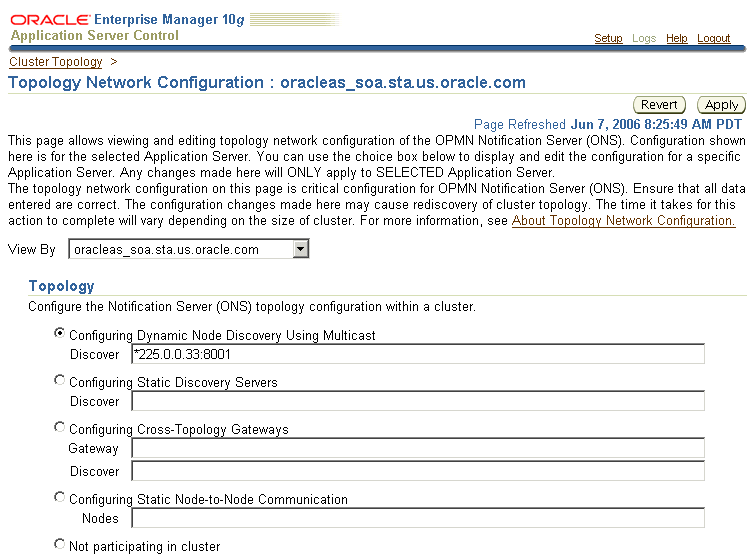 ORACLE Enterprise Manager 10g
Application Server Control

Setup Logs Help Logout

Cluster Topology >

Topology Network Configuration : oracleas_soa.sta.us.oracle.com

Revert Apply

Page Refreshed Jun 7, 2006 8:25:49 AM PDT

This page allows viewing and editing topology network configuration of the OPMN Notification Server (ONS). Configuration shown here is for the selected Application Server. You can use the choice box below to display and edit the configuration for a specific Application Server. Any changes made here will ONLY apply to SELECTED Application Server.
The topology network configuration on this page is critical configuration for OPMN Notification Server (ONS). Ensure that all data entered are correct. The configuration changes made here may cause rediscovery of cluster topology. The time it takes for this action to complete will vary depending on the size of cluster. For more information, see About Topology Network Configuration.

View By oracleas_soa.sta.us.oracle.com

Topology

Configure the Notification Server (ONS) topology configuration within a cluster.

Configuring Dynamic Node Discovery Using Multicast
Discover *225.0.0.33:8001

Configuring Static Discovery Servers
Discover

Configuring Cross-Topology Gateways
Gateway
Discover

Configuring Static Node-to-Node Communication
Nodes

Not participating in cluster